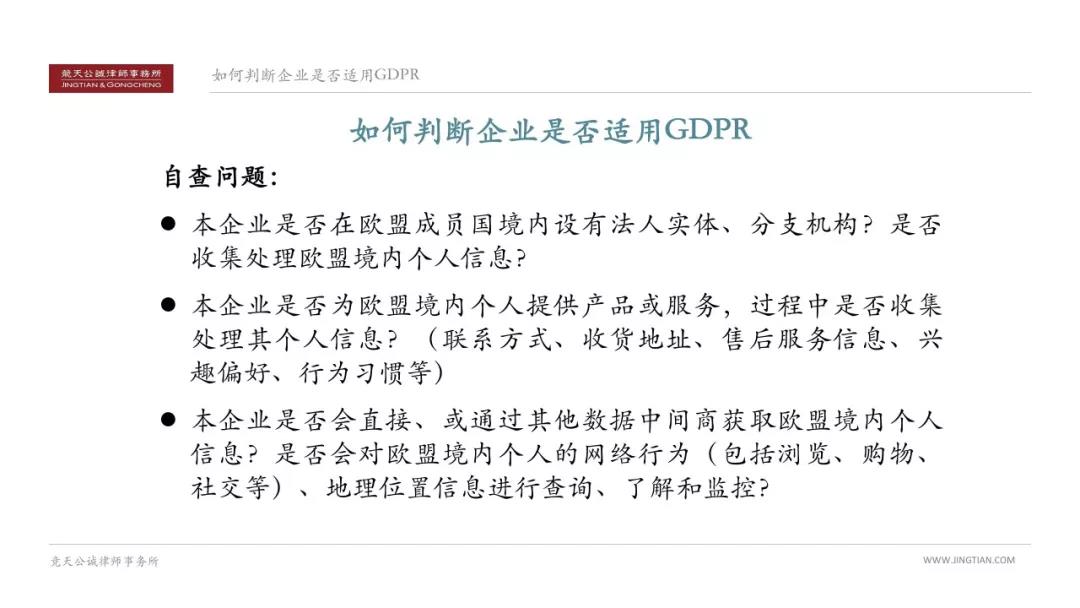 競天公誠律師事務所
JINGTIAN & GONGCHENG

如何判断企业是否适用GDPR

如何判断企业是否适用GDPR

自查问题:

● 本企业是否在欧盟成员国境内设有法人实体、分支机构?是否收集处理欧盟境内个人信息?

● 本企业是否为欧盟境内个人提供产品或服务,过程中是否收集处理其个人信息?(联系方式、收货地址、售后服务信息、兴趣偏好、行为习惯等)

● 本企业是否会直接、或通过其他数据中间商获取欧盟境内个人信息?是否会对欧盟境内个人的网络行为(包括浏览、购物、社交等)、地理位置信息进行查询、了解和监控?

竞天公诚律师事务所

WWW.JINGTIAN.COM